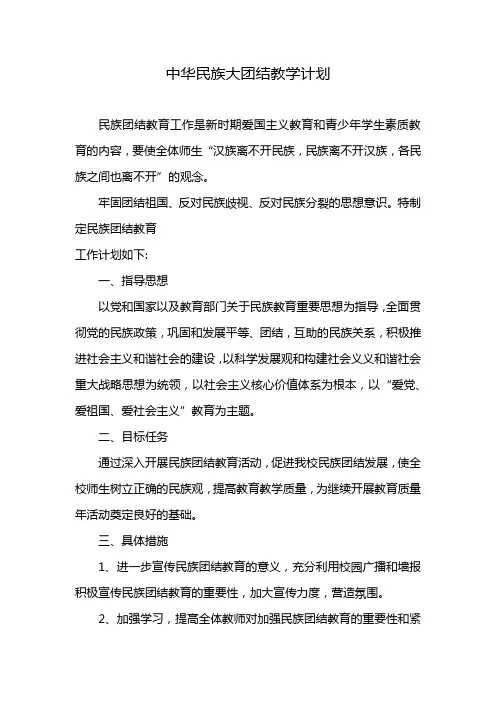 中华民族大团结教学计划

民族团结教育工作是新时期爱国主义教育和青少年学生素质教育的内容，要使全体师生“汉族离不开民族，民族离不开汉族，各民族之间也离不开”的观念。

牢固团结祖国、反对民族歧视、反对民族分裂的思想意识。特制定民族团结教育

工作计划如下:

一、指导思想

以党和国家以及教育部门关于民族教育重要思想为指导，全面贯彻党的民族政策，巩固和发展平等、团结，互助的民族关系，积极推进社会主义和谐社会的建设，以科学发展观和构建社会义义和谐社会重大战略思想为统领，以社会主义核心价值体系为根本，以“爱党、爱祖国、爱社会主义”教育为主题。

二、目标任务

通过深入开展民族团结教育活动，促进我校民族团结发展，使全校师生树立正确的民族观，提高教育教学质量，为继续开展教育质量年活动奠定良好的基础。

三、具体措施

1、进一步宣传民族团结教育的意义，充分利用校园广播和墙报积极宣传民族团结教育的重要性，加大宣传力度，营造氛围。

2、加强学习，提高全体教师对加强民族团结教育的重要性和紧